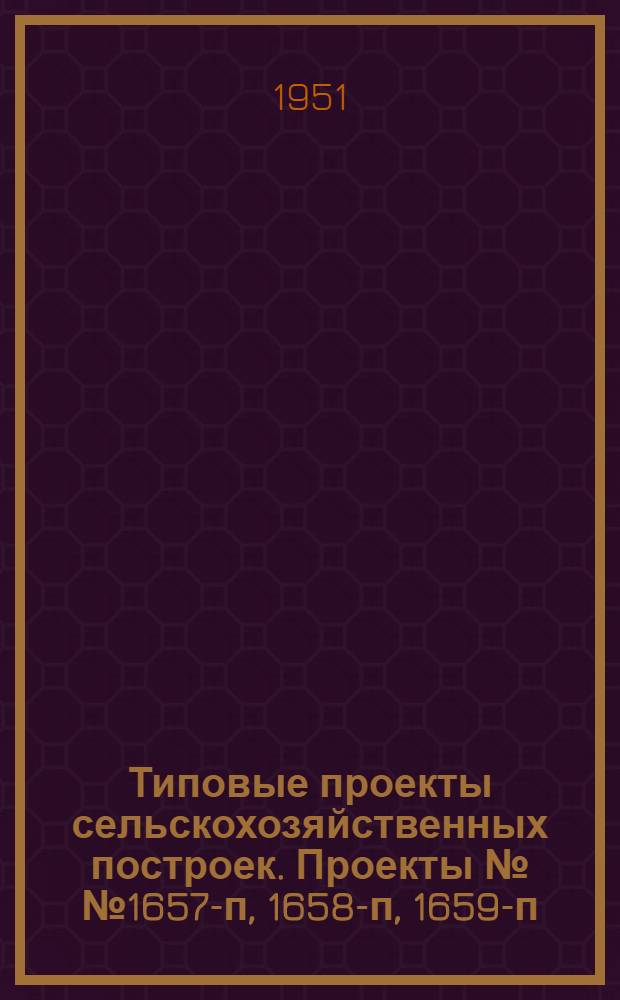 1951

Типовые проекты сельскохозяйственных построек. Проекты № №1657-п, 1658-п, 1659-п